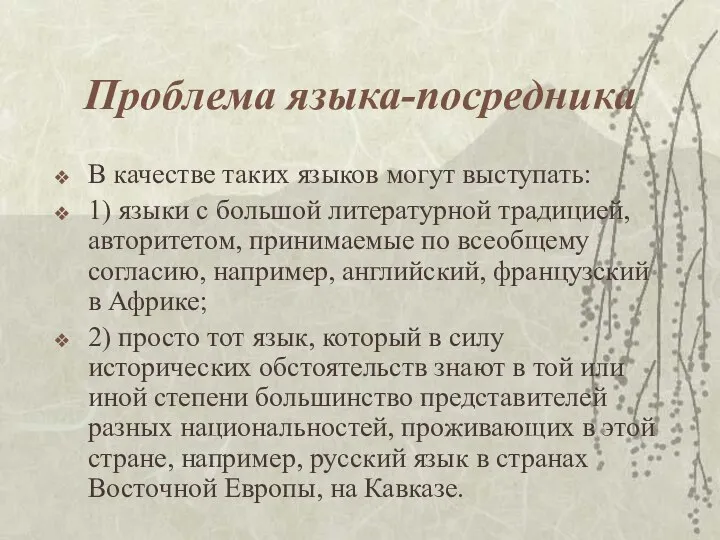 Проблема языка-посредника

В качестве таких языков могут выступать:

1) языки с большой литературной традицией, авторитетом, принимаемые по всеобщему согласию, например, английский, французский в Африке;

2) просто тот язык, который в силу исторических обстоятельств знают в той или иной степени большинство представителей разных национальностей, проживающих в этой стране, например, русский язык в странах Восточной Европы, на Кавказе.